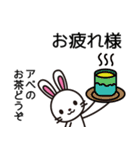 お疲れ様

アベの
お茶どうぞ